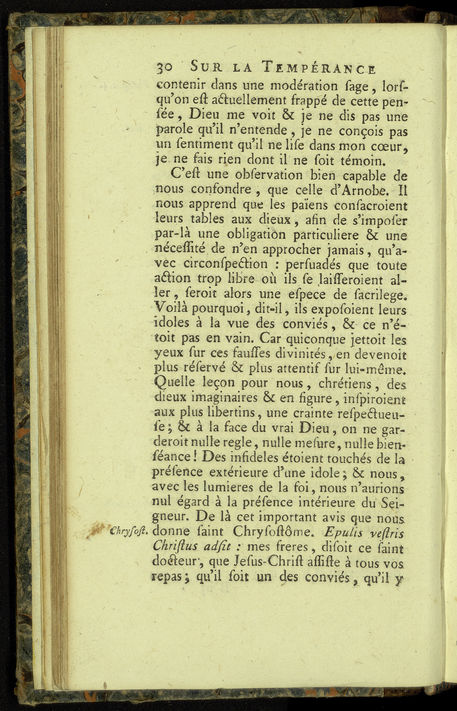 30 SUR LA TEMPÉRANCE

contenir dans une modération ſage, lorſqu'on eſt actuellement frappé de cette penſée, Dieu me voit & je ne dis pas une parole qu'il n'entende, je ne conçois pas un ſentiment qu'il ne liſe dans mon cœur, je ne fais rien dont il ne ſoit témoin.

C'eſt une obſervation bien capable de nous confondre, que celle d'Arnobe. Il nous apprend que les païens conſacroient leurs tables aux dieux, afin de s'impoſer par-là une obligation particuliere & une néceſſité de n'en approcher jamais, qu'avec circonſpection : perſuadés que toute action trop libre où ils ſe laiſſeroient aller, ſeroit alors une eſpece de ſacrilege. Voilà pourquoi, dit-il, ils expoſoient leurs idoles à la vue des conviés, & ce n'étoit pas en vain. Car quiconque jettoit les yeux ſur ces fauſſes divinités, en devenoit plus réſervé & plus attentif ſur lui-même. Quelle leçon pour nous, chrétiens, des dieux imaginaires & en figure, inſpiroient aux plus libertins, une crainte reſpectueuſe; & à la face du vrai Dieu, on ne garderoit nulle regle, nulle meſure, nulle bienſéance! Des infideles étoient touchés de la préſence extérieure d'une idole; & nous, avec les lumieres de la foi, nous n'aurions nul égard à la préſence intérieure du Seigneur. De là cet important avis que nous donne ſaint Chryſoſtôme. Epulis veſtris Chriſtus adſit : mes freres, diſoit ce ſaint docteur, que Jeſus-Chriſt aſſiſte à tous vos repas; qu'il ſoit un des conviés, qu'il y

Chryſoſt.